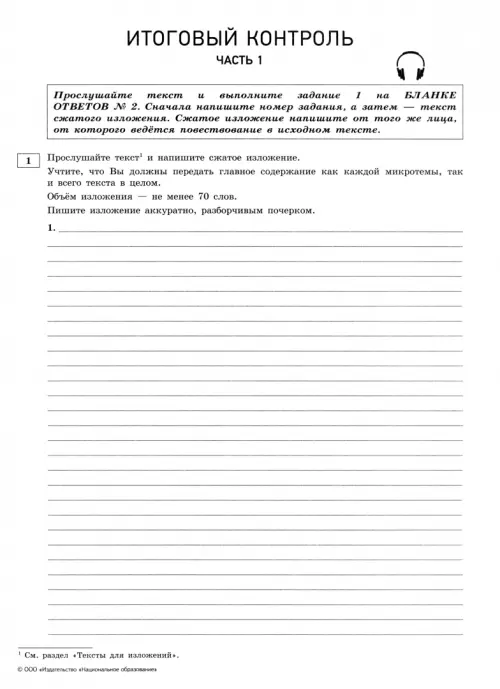 ИТОГОВЫЙ КОНТРОЛЬ

ЧАСТЬ 1

Прослушайте текст и выполните задание 1 на БЛАНКЕ ОТВЕТОВ № 2. Сначала напишите номер задания, а затем — текст сжатого изложения. Сжатое изложение напишите от того же лица, от которого ведётся повествование в исходном тексте.

1 Прослушайте текст$^1$ и напишите сжатое изложение.

Учтите, что Вы должны передать главное содержание как каждой микротемы, так и всего текста в целом.

Объём изложения — не менее 70 слов.

Пишите изложение аккуратно, разборчивым почерком.

1.

$^1$ См. раздел «Тексты для изложений».

© ООО «Издательство «Национальное образование»